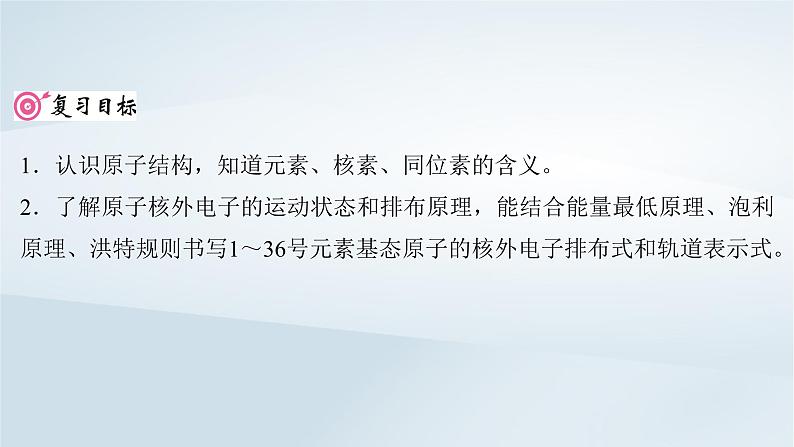 复习目标

1．认识原子结构，知道元素、核素、同位素的含义。

2．了解原子核外电子的运动状态和排布原理，能结合能量最低原理、泡利原理、洪特规则书写1～36号元素基态原子的核外电子排布式和轨道表示式。